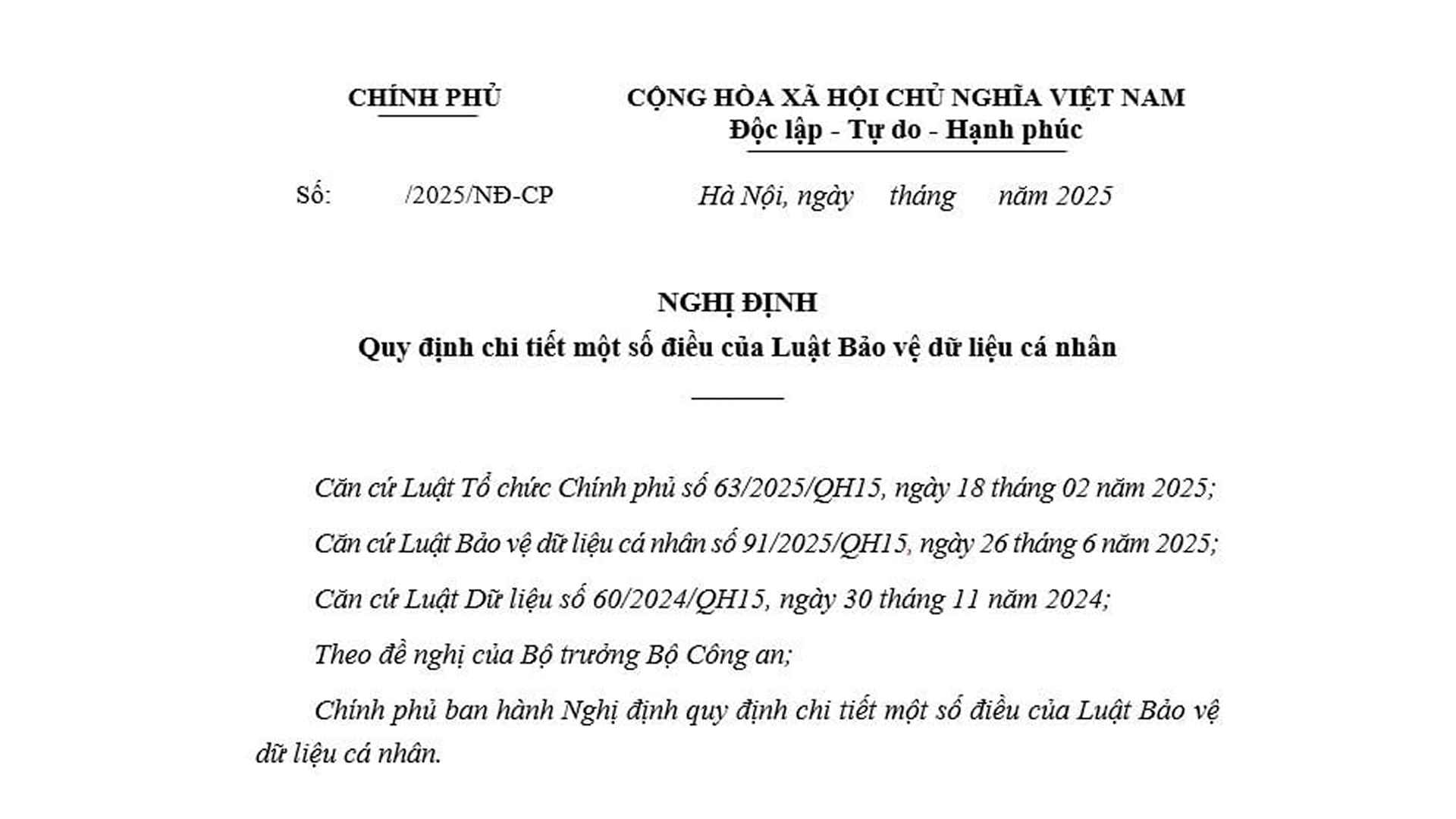 CHÍNH PHỦ

CỘNG HÒA XÃ HỘI CHỦ NGHĨA VIỆT NAM
Độc lập - Tự do - Hạnh phúc

Số: /2025/NĐ-CP

Hà Nội, ngày tháng năm 2025

NGHỊ ĐỊNH
Quy định chi tiết một số điều của Luật Bảo vệ dữ liệu cá nhân

Căn cứ Luật Tổ chức Chính phủ số 63/2025/QH15, ngày 18 tháng 02 năm 2025;

Căn cứ Luật Bảo vệ dữ liệu cá nhân số 91/2025/QH15, ngày 26 tháng 6 năm 2025;

Căn cứ Luật Dữ liệu số 60/2024/QH15, ngày 30 tháng 11 năm 2024;

Theo đề nghị của Bộ trưởng Bộ Công an;

Chính phủ ban hành Nghị định quy định chi tiết một số điều của Luật Bảo vệ dữ liệu cá nhân.